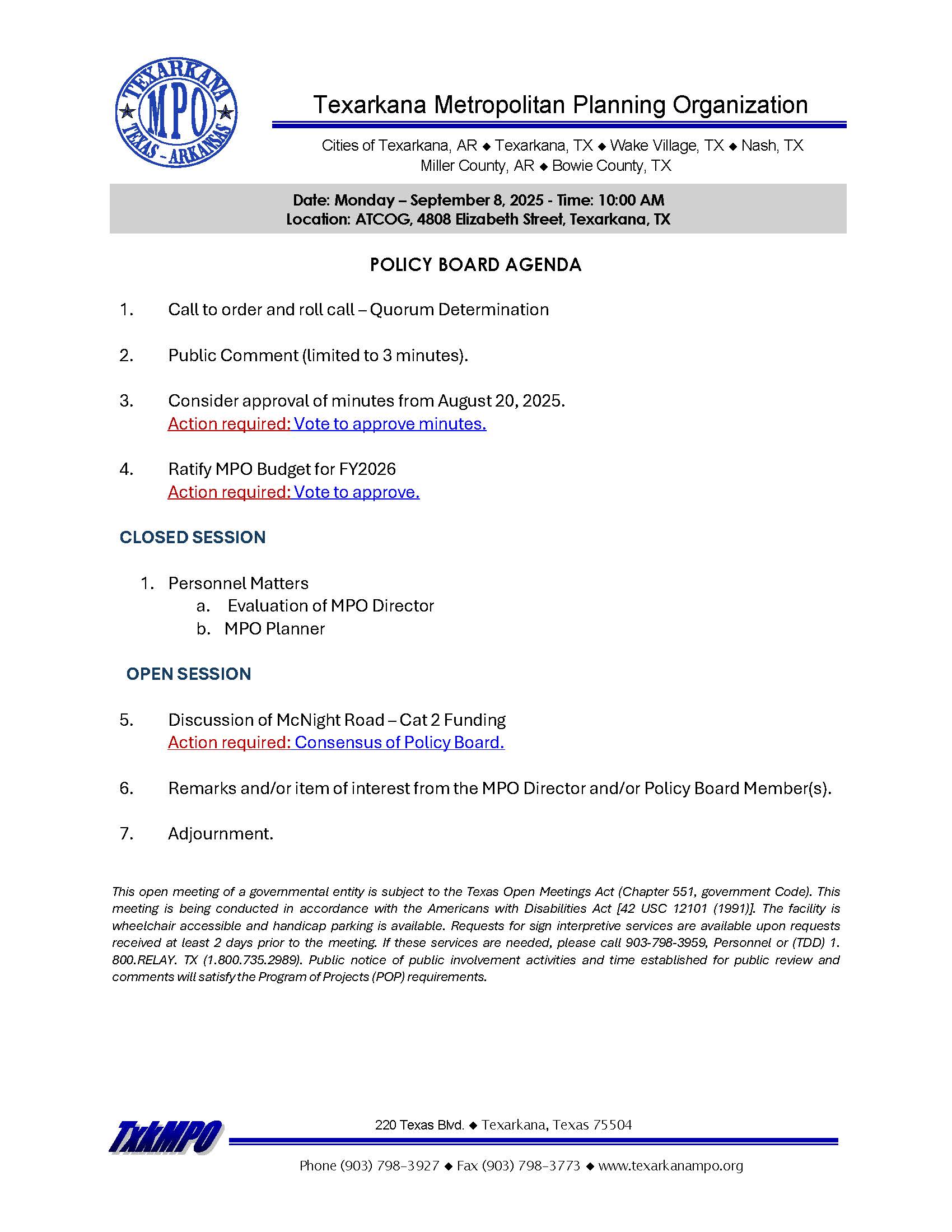 TEXARKANA
MPO
TEXAS - ARKANSAS

Texarkana Metropolitan Planning Organization

Cities of Texarkana, AR ◆ Texarkana, TX ◆ Wake Village, TX ◆ Nash, TX
Miller County, AR ◆ Bowie County, TX

Date: Monday – September 8, 2025 - Time: 10:00 AM
Location: ATCOG, 4808 Elizabeth Street, Texarkana, TX

POLICY BOARD AGENDA

1. Call to order and roll call – Quorum Determination

2. Public Comment (limited to 3 minutes).

3. Consider approval of minutes from August 20, 2025.
Action required: Vote to approve minutes.

4. Ratify MPO Budget for FY2026
Action required: Vote to approve.

CLOSED SESSION

1. Personnel Matters
a. Evaluation of MPO Director
b. MPO Planner

OPEN SESSION

5. Discussion of McNight Road – Cat 2 Funding
Action required: Consensus of Policy Board.

6. Remarks and/or item of interest from the MPO Director and/or Policy Board Member(s).

7. Adjournment.

This open meeting of a governmental entity is subject to the Texas Open Meetings Act (Chapter 551, government Code). This meeting is being conducted in accordance with the Americans with Disabilities Act [42 USC 12101 (1991)]. The facility is wheelchair accessible and handicap parking is available. Requests for sign interpretive services are available upon requests received at least 2 days prior to the meeting. If these services are needed, please call 903-798-3959, Personnel or (TDD) 1. 800.RELAY. TX (1.800.735.2989). Public notice of public involvement activities and time established for public review and comments will satisfy the Program of Projects (POP) requirements.

TxkMPO

220 Texas Blvd. ◆ Texarkana, Texas 75504

Phone (903) 798-3927 ◆ Fax (903) 798-3773 ◆ www.texarkanampo.org